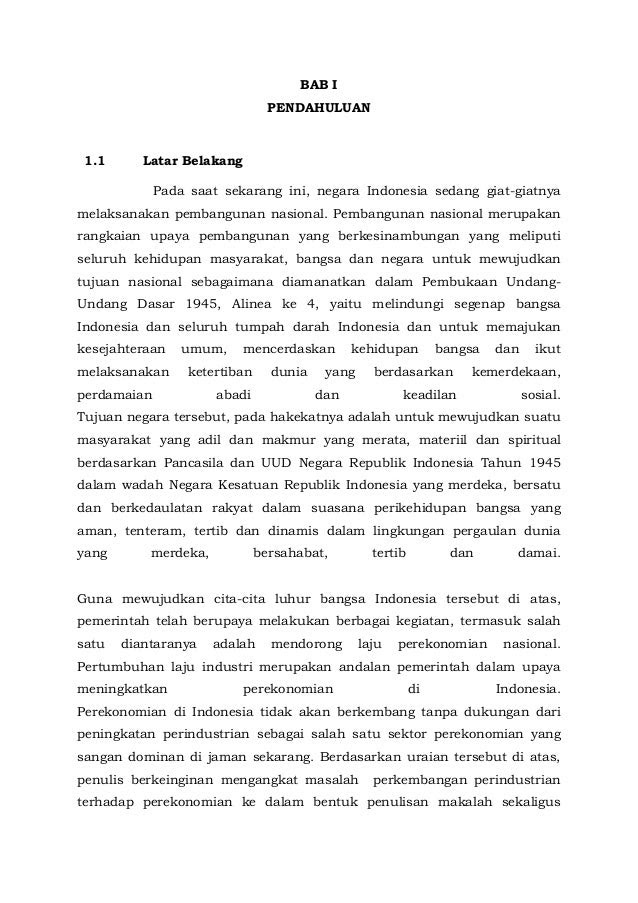 BAB I
PENDAHULUAN

1.1 Latar Belakang

Pada saat sekarang ini, negara Indonesia sedang giat-giatnya melaksanakan pembangunan nasional. Pembangunan nasional merupakan rangkaian upaya pembangunan yang berkesinambungan yang meliputi seluruh kehidupan masyarakat, bangsa dan negara untuk mewujudkan tujuan nasional sebagaimana diamanatkan dalam Pembukaan Undang-Undang Dasar 1945, Alinea ke 4, yaitu melindungi segenap bangsa Indonesia dan seluruh tumpah darah Indonesia dan untuk memajukan kesejahteraan umum, mencerdaskan kehidupan bangsa dan ikut melaksanakan ketertiban dunia yang berdasarkan kemerdekaan, perdamaian abadi dan keadilan sosial.
Tujuan negara tersebut, pada hakekatnya adalah untuk mewujudkan suatu masyarakat yang adil dan makmur yang merata, materiil dan spiritual berdasarkan Pancasila dan UUD Negara Republik Indonesia Tahun 1945 dalam wadah Negara Kesatuan Republik Indonesia yang merdeka, bersatu dan berkedaulatan rakyat dalam suasana perikehidupan bangsa yang aman, tenteram, tertib dan dinamis dalam lingkungan pergaulan dunia yang merdeka, bersahabat, tertib dan damai.

Guna mewujudkan cita-cita luhur bangsa Indonesia tersebut di atas, pemerintah telah berupaya melakukan berbagai kegiatan, termasuk salah satu diantaranya adalah mendorong laju perekonomian nasional. Pertumbuhan laju industri merupakan andalan pemerintah dalam upaya meningkatkan perekonomian di Indonesia.
Perekonomian di Indonesia tidak akan berkembang tanpa dukungan dari peningkatan perindustrian sebagai salah satu sektor perekonomian yang sangan dominan di jaman sekarang. Berdasarkan uraian tersebut di atas, penulis berkeinginan mengangkat masalah perkembangan perindustrian terhadap perekonomian ke dalam bentuk penulisan makalah sekaligus